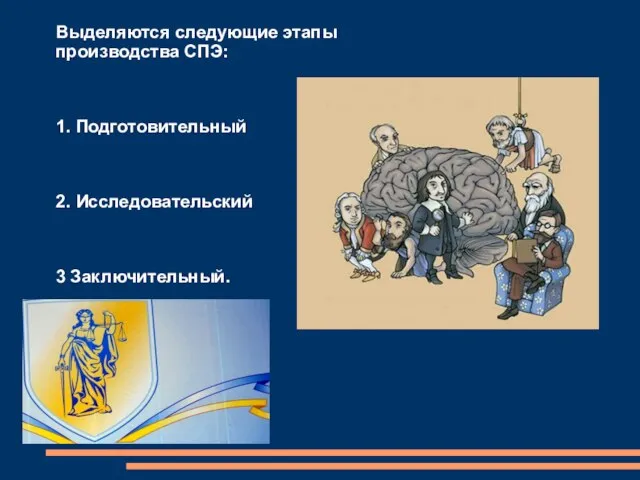 Выделяются следующие этапы производства СПЭ:

1. Подготовительный

2. Исследовательский

3 Заключительный.